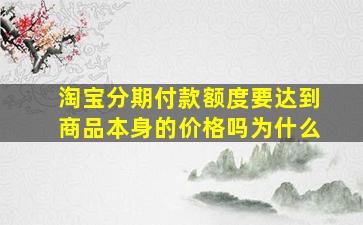 淘宝分期付款额度要达到商品本身的价格吗为什么